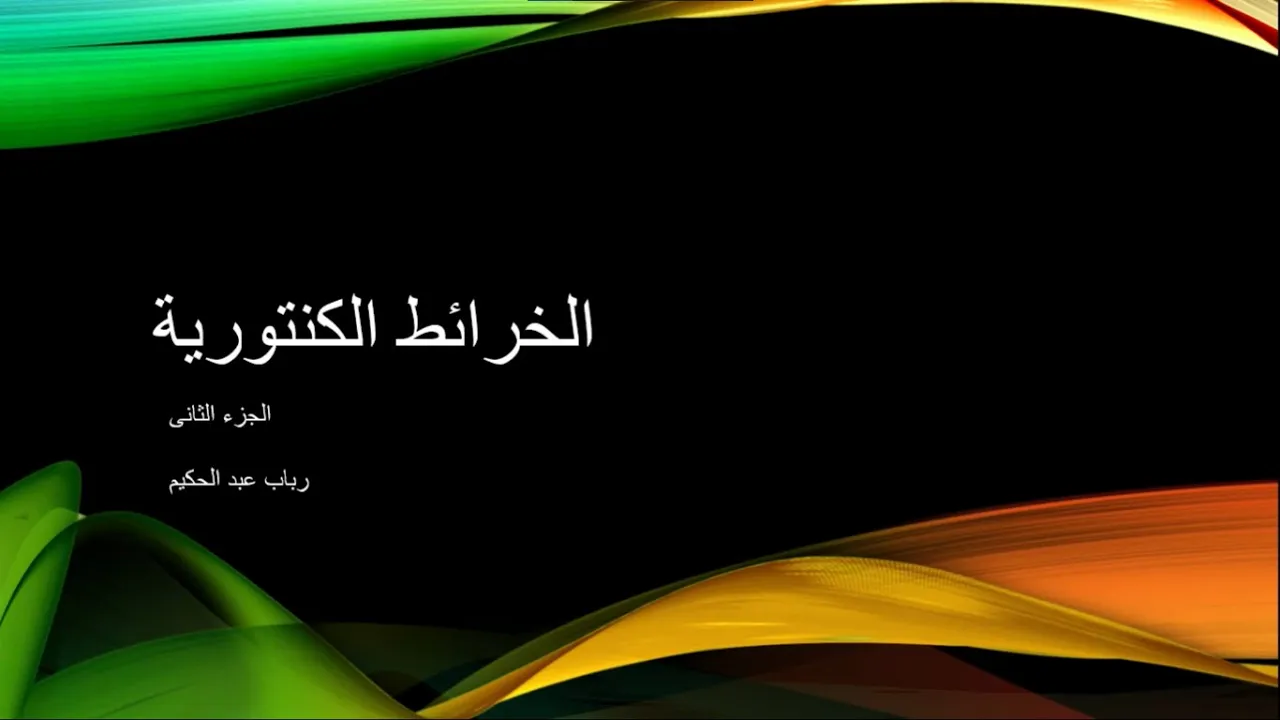 الخرائط الكنتورية

الجزء الثانى

رباب عبد الحكيم